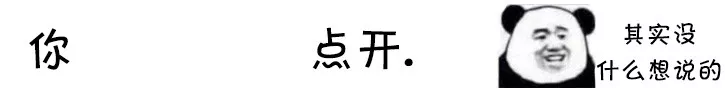 你 点开. 其实没什么想说的